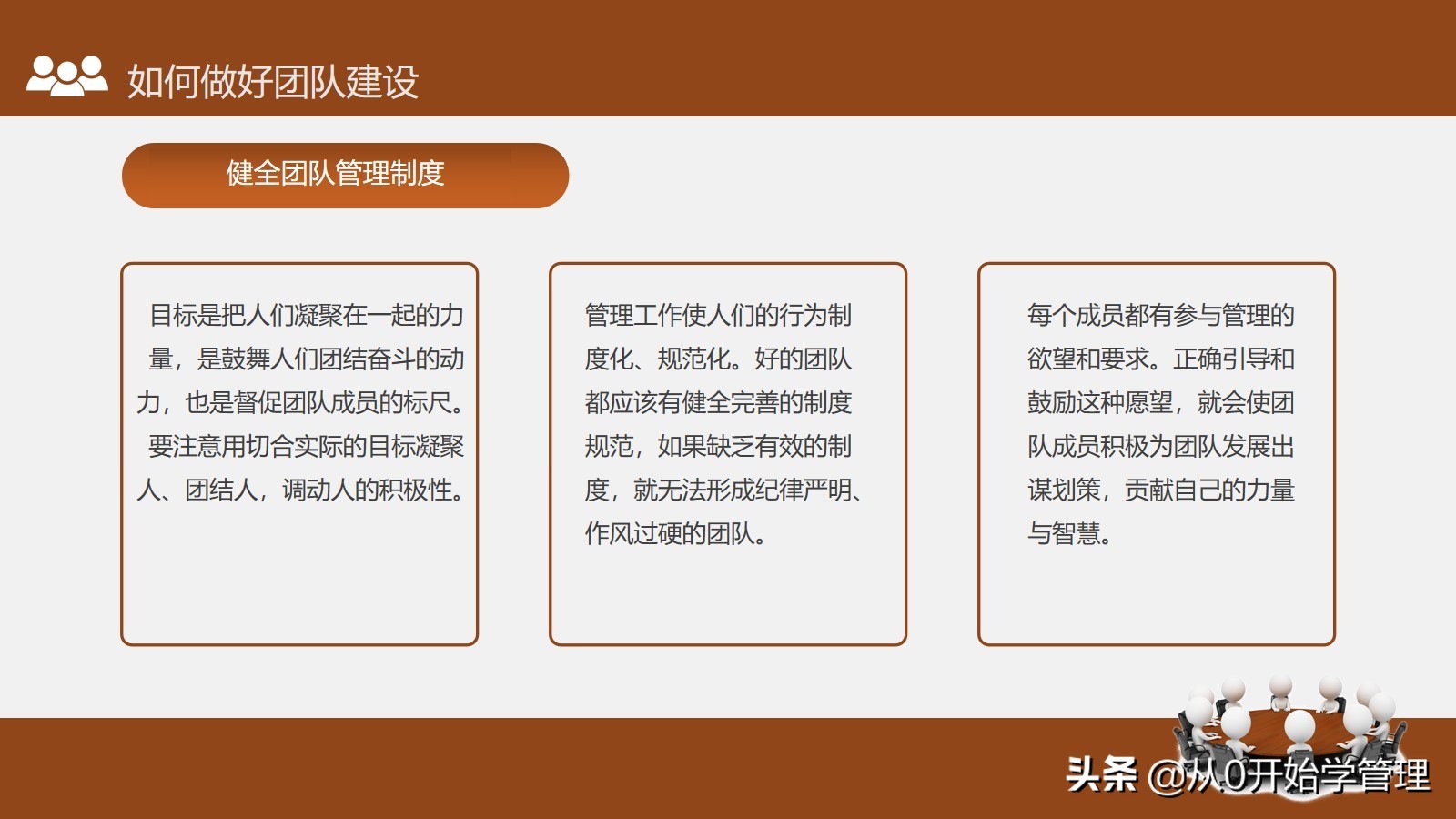 如何做好团队建设

健全团队管理制度

目标是把人们凝聚在一起的力量，是鼓舞人们团结奋斗的动力，也是督促团队成员的标尺。要注意用切合实际的目标凝聚人、团结人，调动人的积极性。

管理工作使人们的行为制度化、规范化。好的团队都应该有健全完善的制度规范，如果缺乏有效的制度，就无法形成纪律严明、作风过硬的团队。

每个成员都有参与管理的欲望和要求。正确引导和鼓励这种愿望，就会使团队成员积极为团队发展出谋划策，贡献自己的力量与智慧。

头条 @从0开始学管理